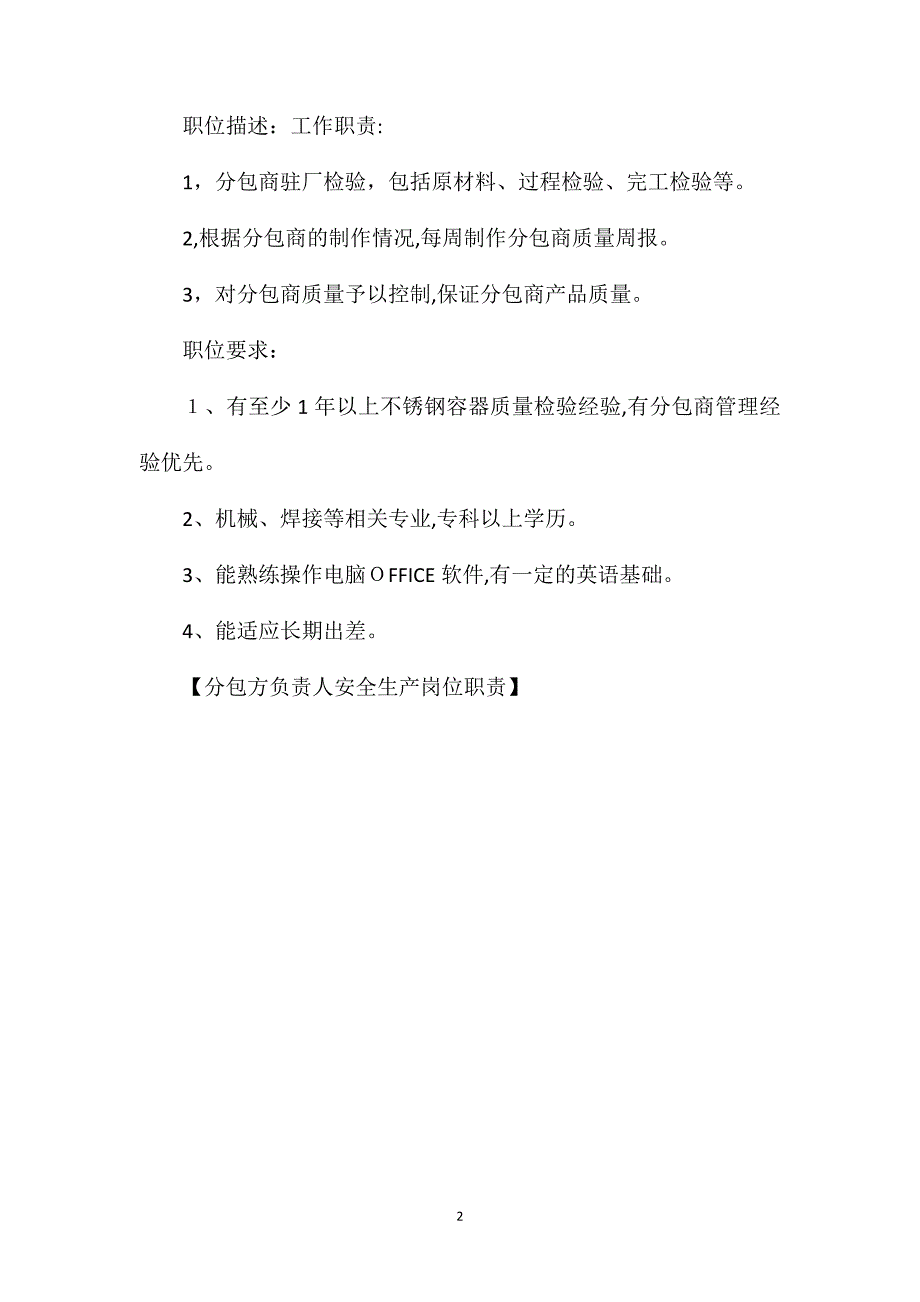 职位描述：工作职责:

1，分包商驻厂检验，包括原材料、过程检验、完工检验等。

2,根据分包商的制作情况,每周制作分包商质量周报。

3，对分包商质量予以控制,保证分包商产品质量。

职位要求：

１、有至少 1 年以上不锈钢容器质量检验经验,有分包商管理经验优先。

2、机械、焊接等相关专业,专科以上学历。

3、能熟练操作电脑ＯFFICE 软件,有一定的英语基础。

4、能适应长期出差。

【分包方负责人安全生产岗位职责】

2